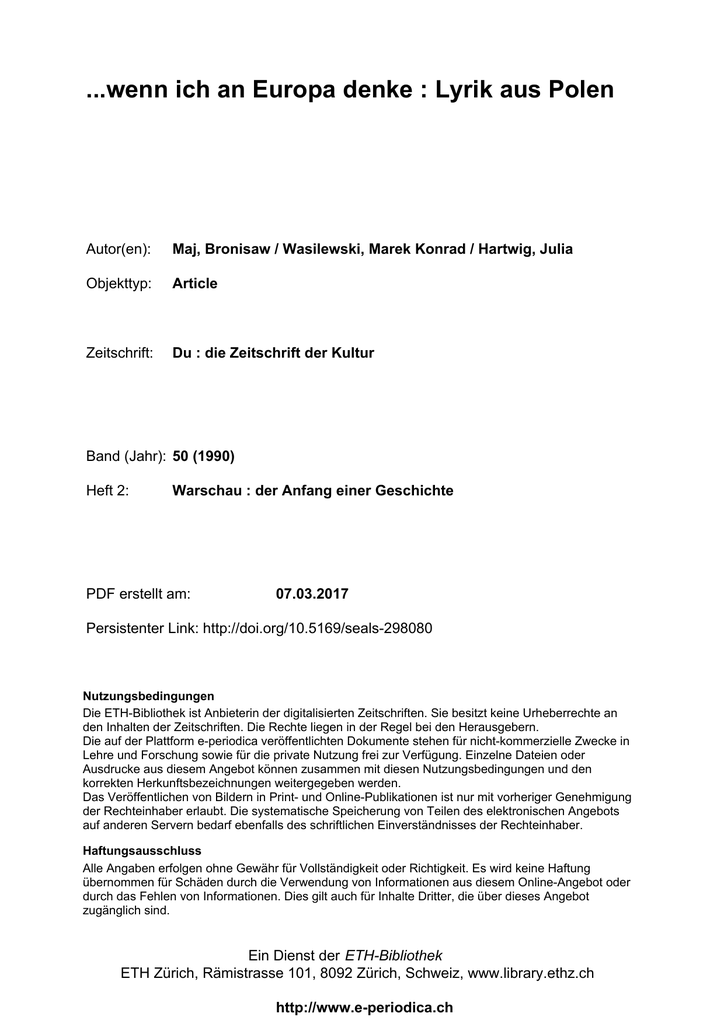 ...wenn ich an Europa denke : Lyrik aus Polen

Autor(en): Maj, Bronisaw / Wasilewski, Marek Konrad / Hartwig, Julia

Objekttyp: Article

Zeitschrift: Du : die Zeitschrift der Kultur

Band (Jahr): 50 (1990)

Heft 2: Warschau : der Anfang einer Geschichte

PDF erstellt am: 07.03.2017

Persistenter Link: http://doi.org/10.5169/seals-298080

Nutzungsbedingungen
Die ETH-Bibliothek ist Anbieterin der digitalisierten Zeitschriften. Sie besitzt keine Urheberrechte an den Inhalten der Zeitschriften. Die Rechte liegen in der Regel bei den Herausgebern.
Die auf der Plattform e-periodica veröffentlichten Dokumente stehen für nicht-kommerzielle Zwecke in Lehre und Forschung sowie für die private Nutzung frei zur Verfügung. Einzelne Dateien oder Ausdrucke aus diesem Angebot können zusammen mit diesen Nutzungsbedingungen und den korrekten Herkunftsbezeichnungen weitergegeben werden.
Das Veröffentlichen von Bildern in Print- und Online-Publikationen ist nur mit vorheriger Genehmigung der Rechteinhaber erlaubt. Die systematische Speicherung von Teilen des elektronischen Angebots auf anderen Servern bedarf ebenfalls des schriftlichen Einverständnisses der Rechteinhaber.

Haftungsausschluss
Alle Angaben erfolgen ohne Gewähr für Vollständigkeit oder Richtigkeit. Es wird keine Haftung übernommen für Schäden durch die Verwendung von Informationen aus diesem Online-Angebot oder durch das Fehlen von Informationen. Dies gilt auch für Inhalte Dritter, die über dieses Angebot zugänglich sind.

Ein Dienst der ETH-Bibliothek
ETH Zürich, Rämistrasse 101, 8092 Zürich, Schweiz, www.library.ethz.ch

http://www.e-periodica.ch